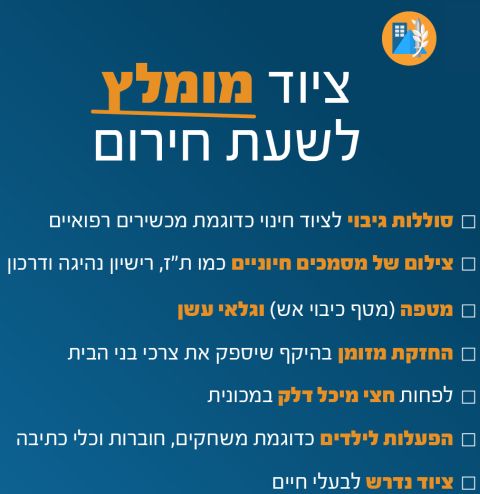 ציוד מומלץ
לשעת חירום

☐ סוללות גיבוי לציוד חינוי כדוגמת מכשירים רפואיים

☐ צילום של מסמכים חיוניים כמו ת"ז, רישיון נהיגה ודרכון

☐ מטפה (מטף כיבוי אש) וגלאי עשן

☐ החזקת מזומן בהיקף שיספק את צרכי בני הבית

☐ לפחות חצי מיכל דלק במכונית

☐ הפעלות לילדים כדוגמת משחקים, חוברות וכלי כתיבה

☐ ציוד נדרש לבעלי חיים